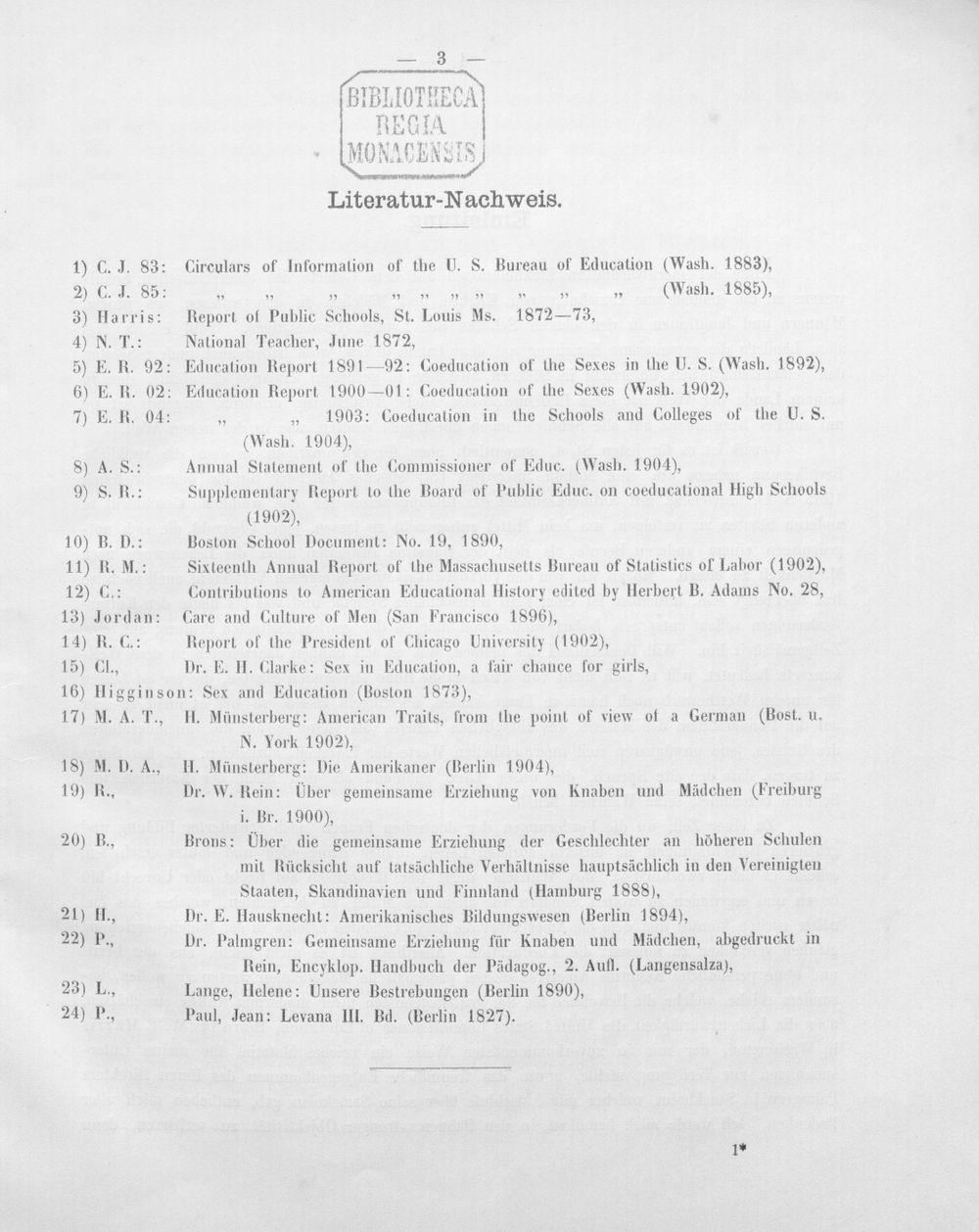 — 3 —

BIBLIOTHECA
REGIA
MONACENSIS

Literatur-Nachweis.

1) C. J. 83: Circulars of Information of the U. S. Bureau of Education (Wash. 1883),
2) C. J. 85: „ „ „ „ „ „ „ „ „ „ (Wash. 1885),
3) Harris: Report of Public Schools, St. Louis Ms. 1872—73,
4) N. T.: National Teacher, June 1872,
5) E. R. 92: Education Report 1891—92: Coeducation of the Sexes in the U. S. (Wash. 1892),
6) E. R. 02: Education Report 1900—01: Coeducation of the Sexes (Wash. 1902),
7) E. R. 04: „ „ 1903: Coeducation in the Schools and Colleges of the U. S. (Wash. 1904),
8) A. S.: Annual Statement of the Commissioner of Educ. (Wash. 1904),
9) S. R.: Supplementary Report to the Board of Public Educ. on coeducational High Schools (1902),
10) B. D.: Boston School Document: No. 19, 1890,
11) R. M.: Sixteenth Annual Report of the Massachusetts Bureau of Statistics of Labor (1902),
12) C.: Contributions to American Educational History edited by Herbert B. Adams No. 28,
13) Jordan: Care and Culture of Men (San Francisco 1896),
14) R. C.: Report of the President of Chicago University (1902),
15) Cl., Dr. E. H. Clarke: Sex in Education, a fair chance for girls,
16) Higginson: Sex and Education (Boston 1873),
17) M. A. T., H. Münsterberg: American Traits, from the point of view of a German (Bost. u. N. York 1902),
18) M. D. A., H. Münsterberg: Die Amerikaner (Berlin 1904),
19) R., Dr. W. Rein: Über gemeinsame Erziehung von Knaben und Mädchen (Freiburg i. Br. 1900),
20) B., Brons: Über die gemeinsame Erziehung der Geschlechter an höheren Schulen mit Rücksicht auf tatsächliche Verhältnisse hauptsächlich in den Vereinigten Staaten, Skandinavien und Finnland (Hamburg 1888),
21) H., Dr. E. Hausknecht: Amerikanisches Bildungswesen (Berlin 1894),
22) P., Dr. Palmgren: Gemeinsame Erziehung für Knaben und Mädchen, abgedruckt in Rein, Encyklop. Handbuch der Pädagog., 2. Aufl. (Langensalza),
23) L., Lange, Helene: Unsere Bestrebungen (Berlin 1890),
24) P., Paul, Jean: Levana III. Bd. (Berlin 1827).

1*